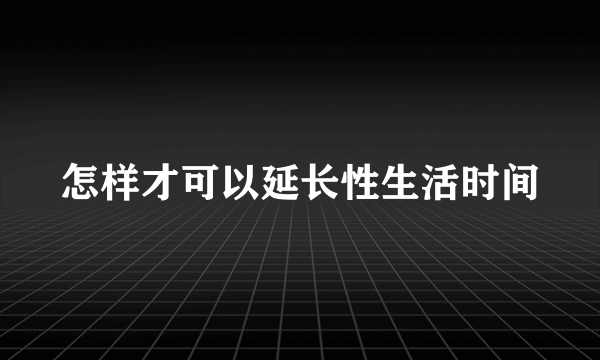 怎样才可以延长性生活时间